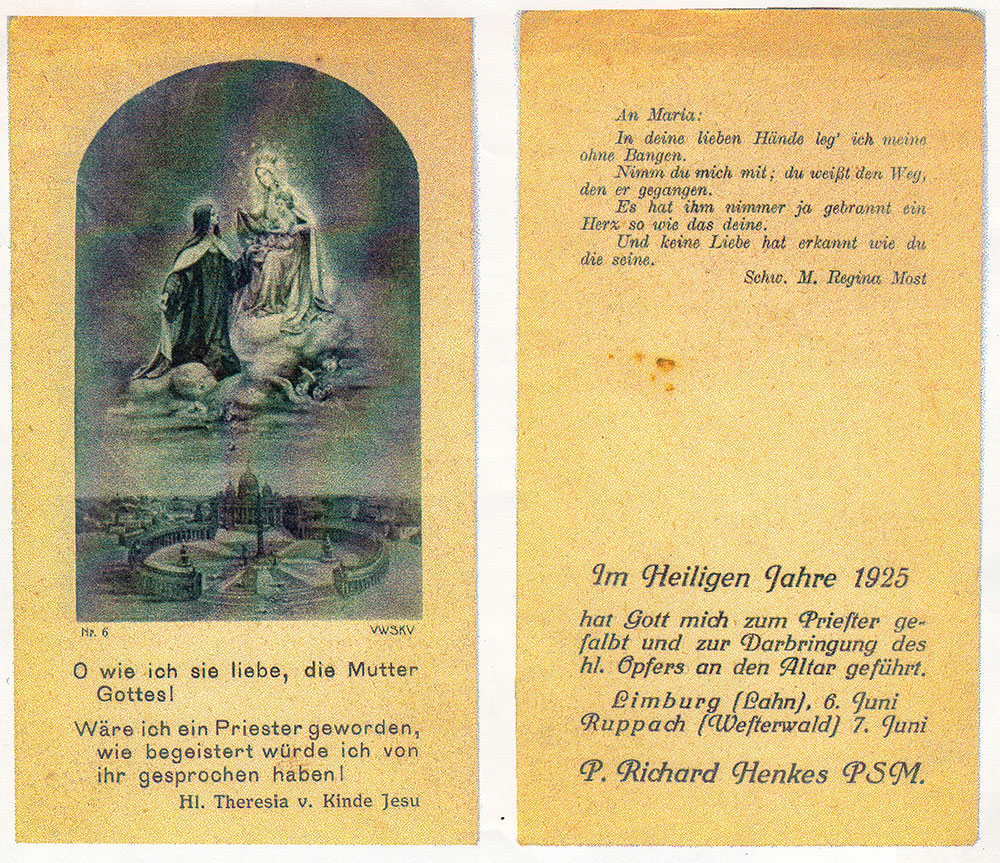 Nr. 6

VWSKV

O wie ich sie liebe, die Mutter Gottes!

Wäre ich ein Priester geworden, wie begeistert würde ich von ihr gesprochen haben!

Hl. Theresia v. Kinde Jesu

An Maria:

In deine lieben Hände leg' ich meine ohne Bangen.

Nimm du mich mit; du weißt den Weg, den er gegangen.

Es hat ihm nimmer ja gebrannt ein Herz so wie das deine.

Und keine Liebe hat erkannt wie du die seine.

Schw. M. Regina Most

Im Heiligen Jahre 1925

hat Gott mich zum Priester gesalbt und zur Darbringung des hl. Opfers an den Altar geführt.

Limburg (Lahn), 6. Juni
Ruppach (Westerwald) 7. Juni

P. Richard Henkes PSM.